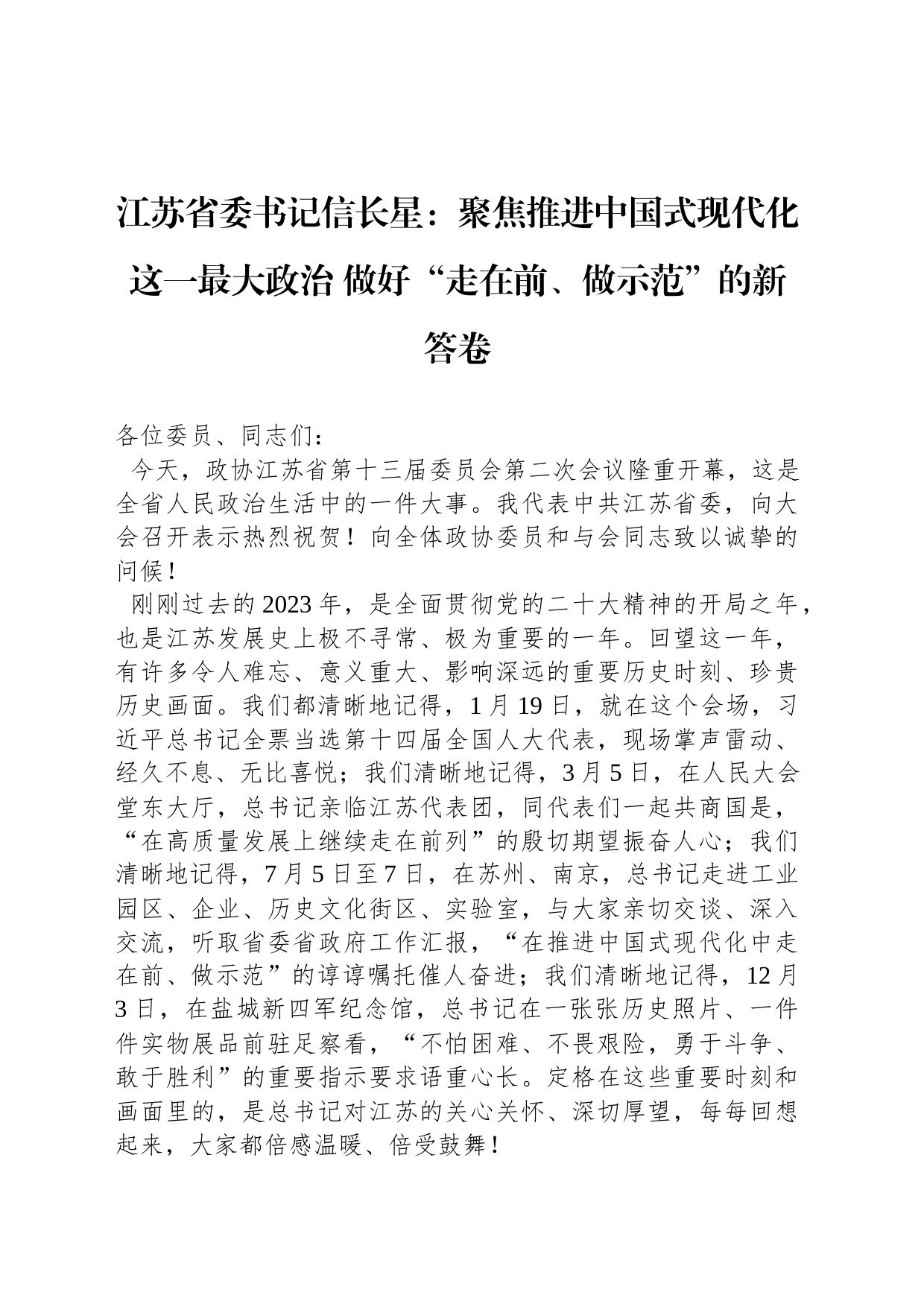 江苏省委书记信长星：聚焦推进中国式现代化这一最大政治 做好“走在前、做示范”的新答卷

各位委员、同志们：

今天，政协江苏省第十三届委员会第二次会议隆重开幕，这是全省人民政治生活中的一件大事。我代表中共江苏省委，向大会召开表示热烈祝贺！向全体政协委员和与会同志致以诚挚的问候！

刚刚过去的2023年，是全面贯彻党的二十大精神的开局之年，也是江苏发展史上极不寻常、极为重要的一年。回望这一年，有许多令人难忘、意义重大、影响深远的重要历史时刻、珍贵历史画面。我们都清晰地记得，1月19日，就在这个会场，习近平总书记全票当选第十四届全国人大代表，现场掌声雷动、经久不息、无比喜悦；我们清晰地记得，3月5日，在人民大会堂东大厅，总书记亲临江苏代表团，同代表们一起共商国是，“在高质量发展上继续走在前列”的殷切期望振奋人心；我们清晰地记得，7月5日至7日，在苏州、南京，总书记走进工业园区、企业、历史文化街区、实验室，与大家亲切交谈、深入交流，听取省委省政府工作汇报，“在推进中国式现代化中走在前、做示范”的谆谆嘱托催人奋进；我们清晰地记得，12月3日，在盐城新四军纪念馆，总书记在一张张历史照片、一件件实物展品前驻足察看，“不怕困难、不畏艰险，勇于斗争、敢于胜利”的重要指示要求语重心长。定格在这些重要时刻和画面里的，是总书记对江苏的关心关怀、深切厚望，每每回想起来，大家都倍感温暖、倍受鼓舞！